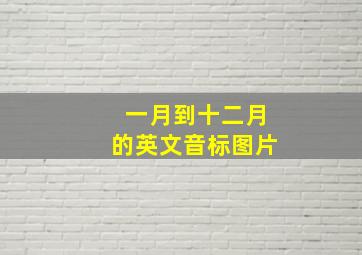 一月到十二月
的英文音标图片